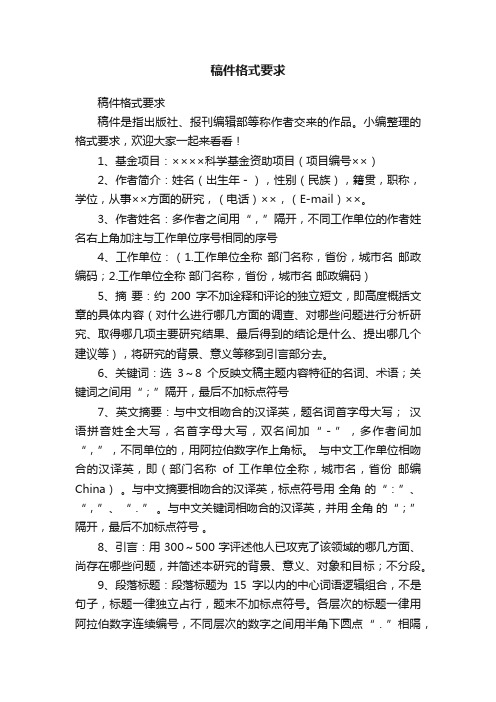 稿件格式要求

稿件格式要求

稿件是指出版社、报刊编辑部等称作者交来的作品。小编整理的格式要求，欢迎大家一起来看看！

1、基金项目：××××科学基金资助项目（项目编号××）

2、作者简介：姓名（出生年 - ），性别（民族），籍贯，职称，学位，从事××方面的研究，（电话）××，（E-mail）××。

3、作者姓名：多作者之间用“，”隔开，不同工作单位的作者姓名右上角加注与工作单位序号相同的序号

4、工作单位：（1.工作单位全称 部门名称，省份，城市名 邮政编码；2.工作单位全称 部门名称，省份，城市名 邮政编码）

5、摘 要：约 200 字不加诠释和评论的独立短文，即高度概括文章的具体内容（对什么进行哪几方面的调查、对哪些问题进行分析研究、取得哪几项主要研究结果、最后得到的结论是什么、提出哪几个建议等），将研究的背景、意义等移到引言部分去。

6、关键词：选 3～8 个反映文稿主题内容特征的名词、术语；关键词之间用“；”隔开，最后不加标点符号

7、英文摘要：与中文相吻合的汉译英，题名词首字母大写； 汉语拼音姓全大写，名首字母大写，双名间加“ - ”，多作者间加“，”，不同单位的，用阿拉伯数字作上角标。 与中文工作单位相吻合的汉译英，即（部门名称 of 工作单位全称，城市名，省份 邮编 China）。与中文摘要相吻合的汉译英，标点符号用 全角 的“：”、“，”、“.”。与中文关键词相吻合的汉译英，并用 全角 的“；”隔开，最后不加标点符号 。

8、引言：用 300～500 字评述他人已攻克了该领域的哪几方面、尚存在哪些问题，并简述本研究的背景、意义、对象和目标；不分段。

9、段落标题：段落标题为 15 字以内的中心词语逻辑组合，不是句子，标题一律独立占行，题末不加标点符号。各层次的标题一律用阿拉伯数字连续编号，不同层次的数字之间用半角下圆点“.”相隔，